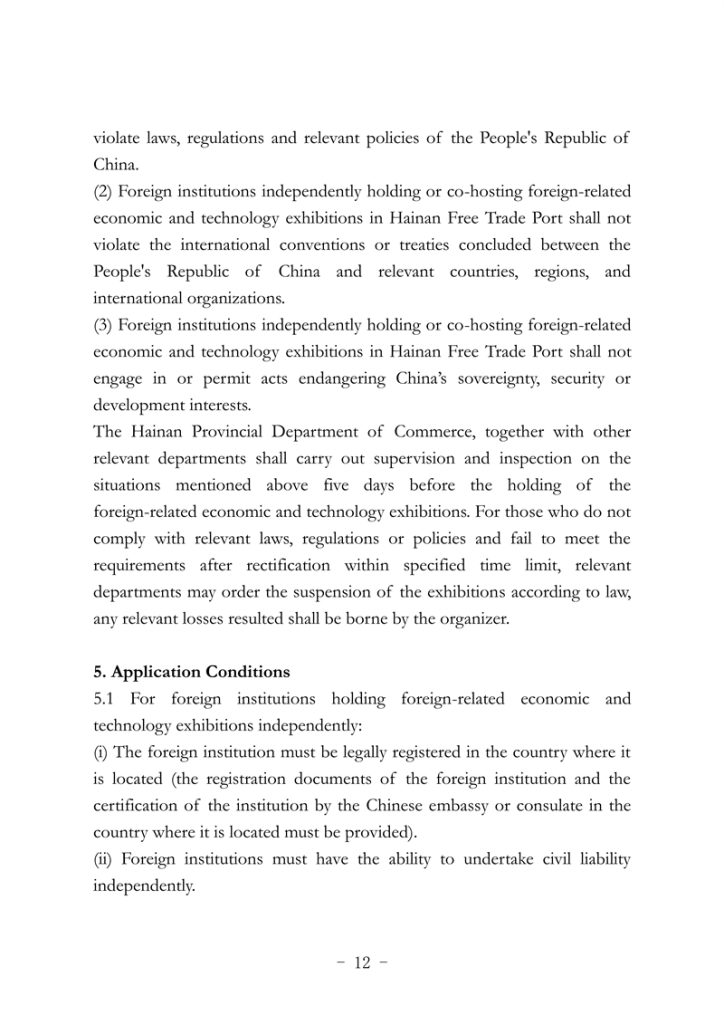 violate laws, regulations and relevant policies of the People's Republic of China.
(2) Foreign institutions independently holding or co-hosting foreign-related economic and technology exhibitions in Hainan Free Trade Port shall not violate the international conventions or treaties concluded between the People's Republic of China and relevant countries, regions, and international organizations.
(3) Foreign institutions independently holding or co-hosting foreign-related economic and technology exhibitions in Hainan Free Trade Port shall not engage in or permit acts endangering China's sovereignty, security or development interests.
The Hainan Provincial Department of Commerce, together with other relevant departments shall carry out supervision and inspection on the situations mentioned above five days before the holding of the foreign-related economic and technology exhibitions. For those who do not comply with relevant laws, regulations or policies and fail to meet the requirements after rectification within specified time limit, relevant departments may order the suspension of the exhibitions according to law, any relevant losses resulted shall be borne by the organizer.

5. Application Conditions
5.1 For foreign institutions holding foreign-related economic and technology exhibitions independently:
(i) The foreign institution must be legally registered in the country where it is located (the registration documents of the foreign institution and the certification of the institution by the Chinese embassy or consulate in the country where it is located must be provided).
(ii) Foreign institutions must have the ability to undertake civil liability independently.

- 12 -